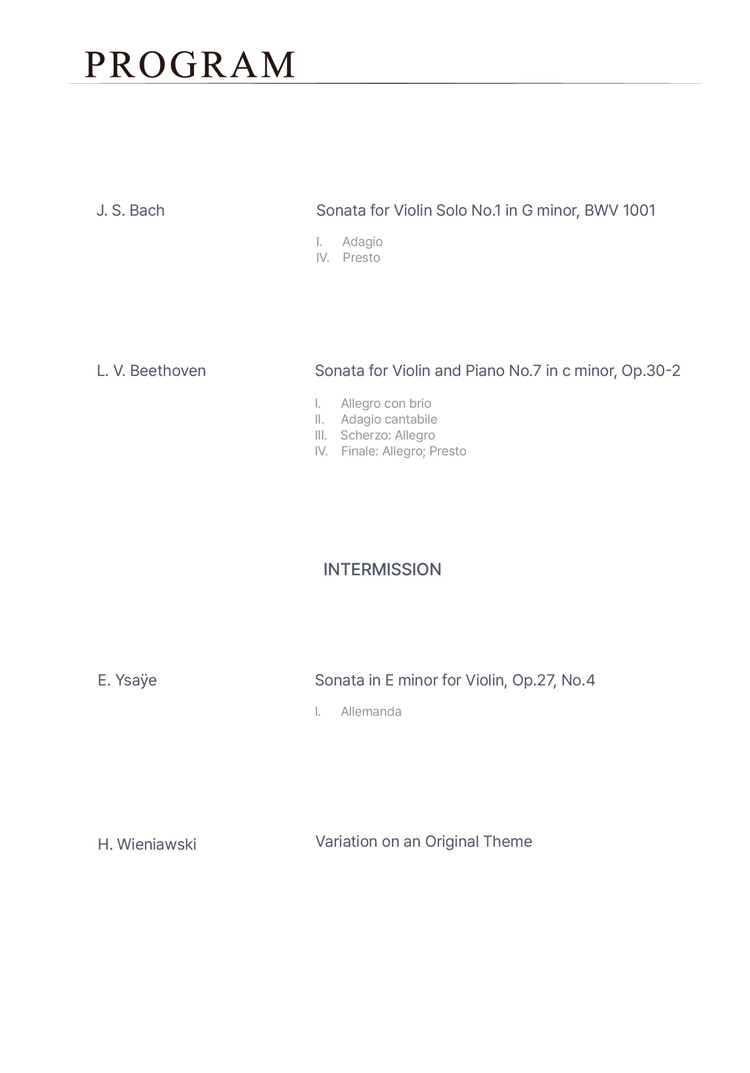 PROGRAM

J. S. Bach

Sonata for Violin Solo No.1 in G minor, BWV 1001

I. Adagio
IV. Presto

L. V. Beethoven

Sonata for Violin and Piano No.7 in c minor, Op.30-2

I. Allegro con brio
II. Adagio cantabile
III. Scherzo: Allegro
IV. Finale: Allegro; Presto

INTERMISSION

E. Ysaÿe

Sonata in E minor for Violin, Op.27, No.4

I. Allemanda

H. Wieniawski

Variation on an Original Theme